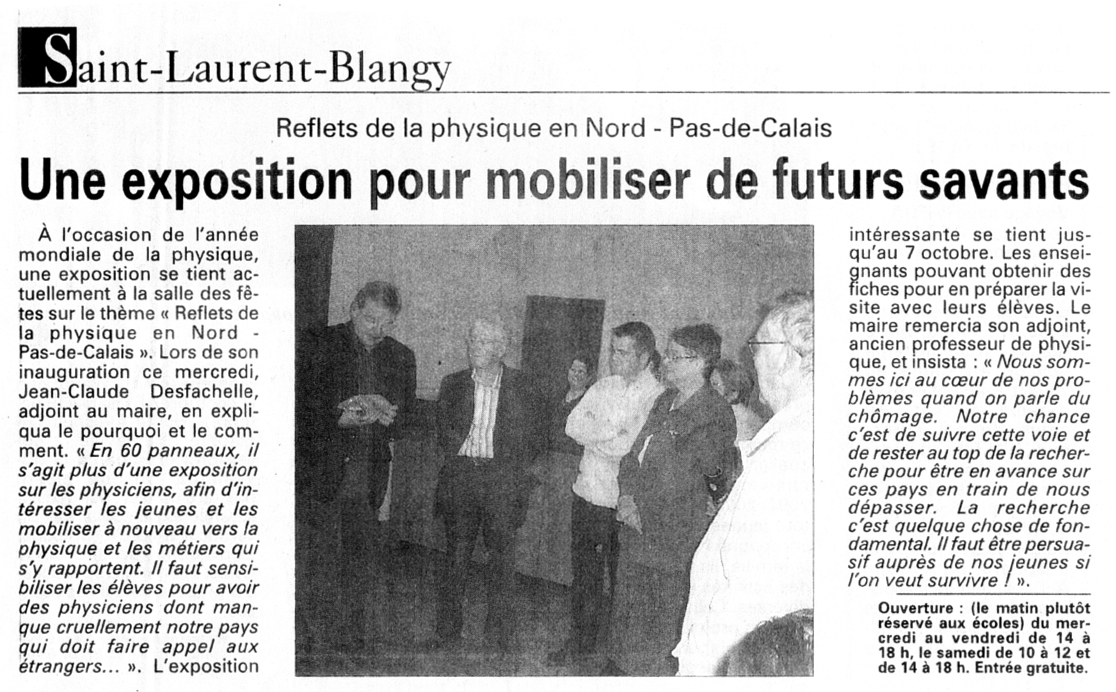 Saint-Laurent-Blangy

Reflets de la physique en Nord - Pas-de-Calais

Une exposition pour mobiliser de futurs savants

À l'occasion de l'année mondiale de la physique, une exposition se tient actuellement à la salle des fêtes sur le thème « Reflets de la physique en Nord - Pas-de-Calais ». Lors de son inauguration ce mercredi, Jean-Claude Desfachelle, adjoint au maire, en expliqua le pourquoi et le comment. « En 60 panneaux, il s'agit plus d'une exposition sur les physiciens, afin d'intéresser les jeunes et les mobiliser à nouveau vers la physique et les métiers qui s'y rapportent. Il faut sensibiliser les élèves pour avoir des physiciens dont manque cruellement notre pays qui doit faire appel aux étrangers... ». L'exposition intéressante se tient jusqu'au 7 octobre. Les enseignants pouvant obtenir des fiches pour en préparer la visite avec leurs élèves. Le maire remercia son adjoint, ancien professeur de physique, et insista : « Nous sommes ici au cœur de nos problèmes quand on parle du chômage. Notre chance c'est de suivre cette voie et de rester au top de la recherche pour être en avance sur ces pays en train de nous dépasser. La recherche c'est quelque chose de fondamental. Il faut être persuasif auprès de nos jeunes si l'on veut survivre ! ».

Ouverture : (le matin plutôt réservé aux écoles) du mercredi au vendredi de 14 à 18 h, le samedi de 10 à 12 et de 14 à 18 h. Entrée gratuite.